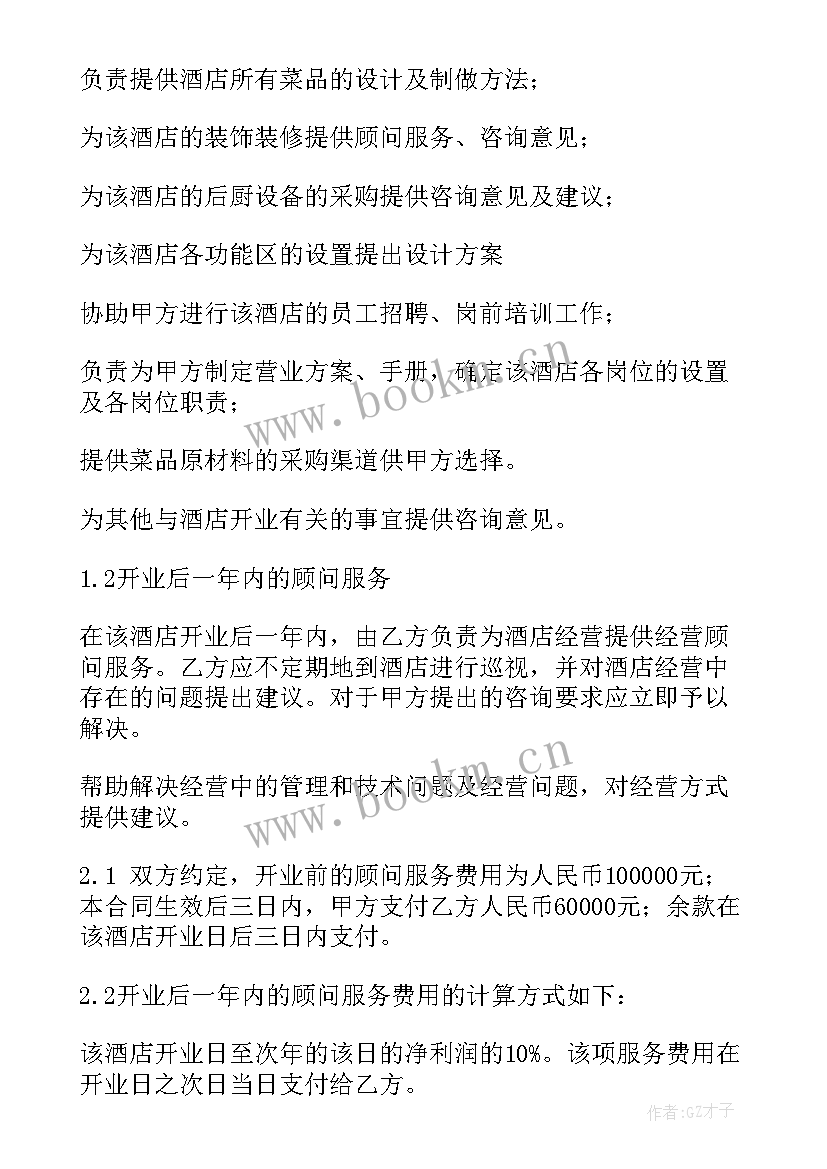 负责提供酒店所有菜品的设计及制做方法；

为该酒店的装饰装修提供顾问服务、咨询意见；

为该酒店的后厨设备的采购提供咨询意见及建议；

为该酒店各功能区的设置提出设计方案

协助甲方进行该酒店的员工招聘、岗前培训工作；

负责为甲方制定营业方案、手册，确定该酒店各岗位的设置及各岗位职责；

提供菜品原材料的采购渠道供甲方选择。

为其他与酒店开业有关的事宜提供咨询意见。

1.2开业后一年内的顾问服务

在该酒店开业后一年内，由乙方负责为酒店经营提供经营顾问服务。乙方应不定期地到酒店进行巡视，并对酒店经营中存在的问题提出建议。对于甲方提出的咨询要求应立即予以解决。

帮助解决经营中的管理和技术问题及经营问题，对经营方式提供建议。

2.1 双方约定，开业前的顾问服务费用为人民币100000元；本合同生效后三日内，甲方支付乙方人民币60000元；余款在该酒店开业日后三日内支付。

2.2开业后一年内的顾问服务费用的计算方式如下：

该酒店开业日至次年的该日的净利润的10%。该项服务费用在开业日之次日当日支付给乙方。

www.bookm.cn

www.bookm.cn

作者:GZ才子